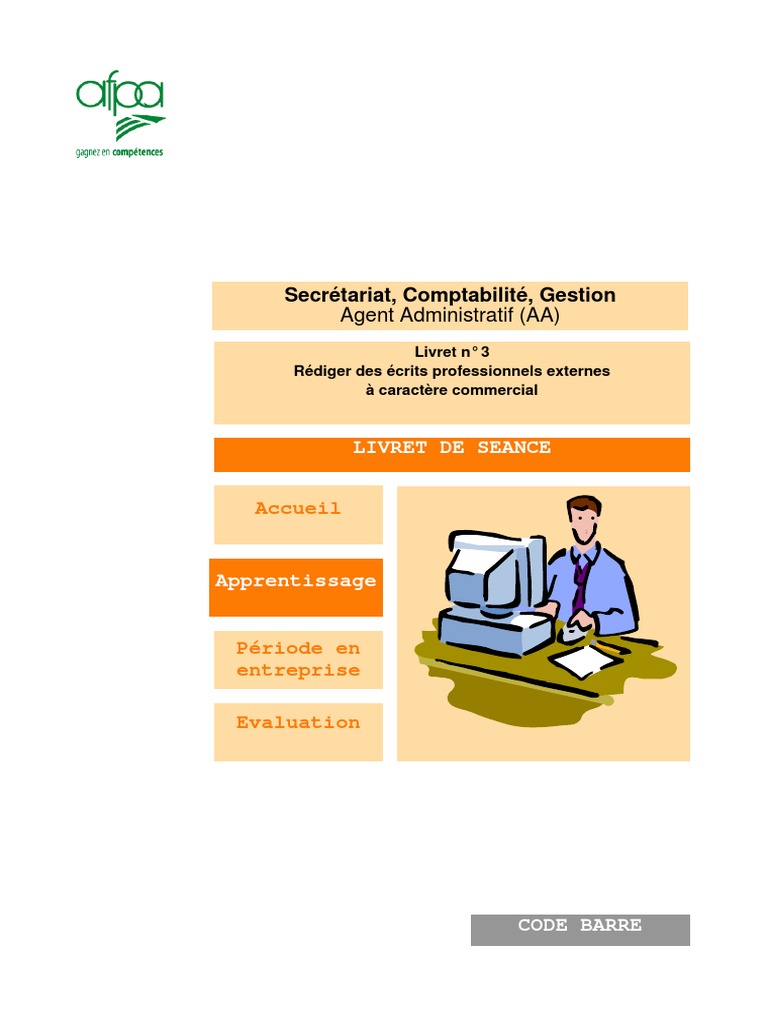 afpa
gagnez en compétences

Secrétariat, Comptabilité, Gestion
Agent Administratif (AA)

Livret n° 3
Rédiger des écrits professionnels externes à caractère commercial

LIVRET DE SEANCE

Accueil

Apprentissage

Période en entreprise

Evaluation

CODE BARRE